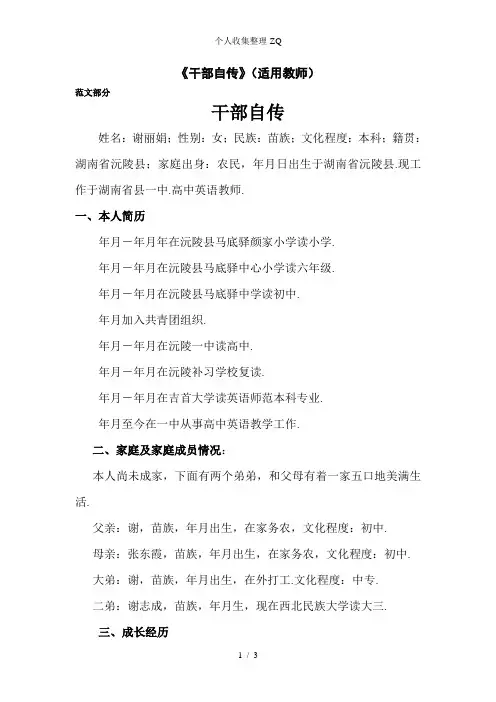 个人收集整理 ZQ

《干部自传》（适用教师）

范文部分

干部自传

姓名：谢丽娟；性别：女；民族：苗族；文化程度：本科；籍贯：湖南省沅陵县；家庭出身：农民，年月日出生于湖南省沅陵县.现工作于湖南省县一中.高中英语教师.

一、本人简历

年月－年月年在沅陵县马底驿颜家小学读小学.

年月－年月在沅陵县马底驿中心小学读六年级.

年月－年月在沅陵县马底驿中学读初中.

年月加入共青团组织.

年月－年月在沅陵一中读高中.

年月－年月在沅陵补习学校复读.

年月－年月在吉首大学读英语师范本科专业.

年月至今在一中从事高中英语教学工作.

二、家庭及家庭成员情况：

本人尚未成家，下面有两个弟弟，和父母有着一家五口地美满生活.

父亲：谢，苗族，年月出生，在家务农，文化程度：初中.

母亲：张东霞，苗族，年月出生，在家务农，文化程度：初中.

大弟：谢，苗族，年月出生，在外打工.文化程度：中专.

二弟：谢志成，苗族，年月生，现在西北民族大学读大三.

三、成长经历

1 / 3